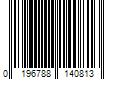 0 196788 140813